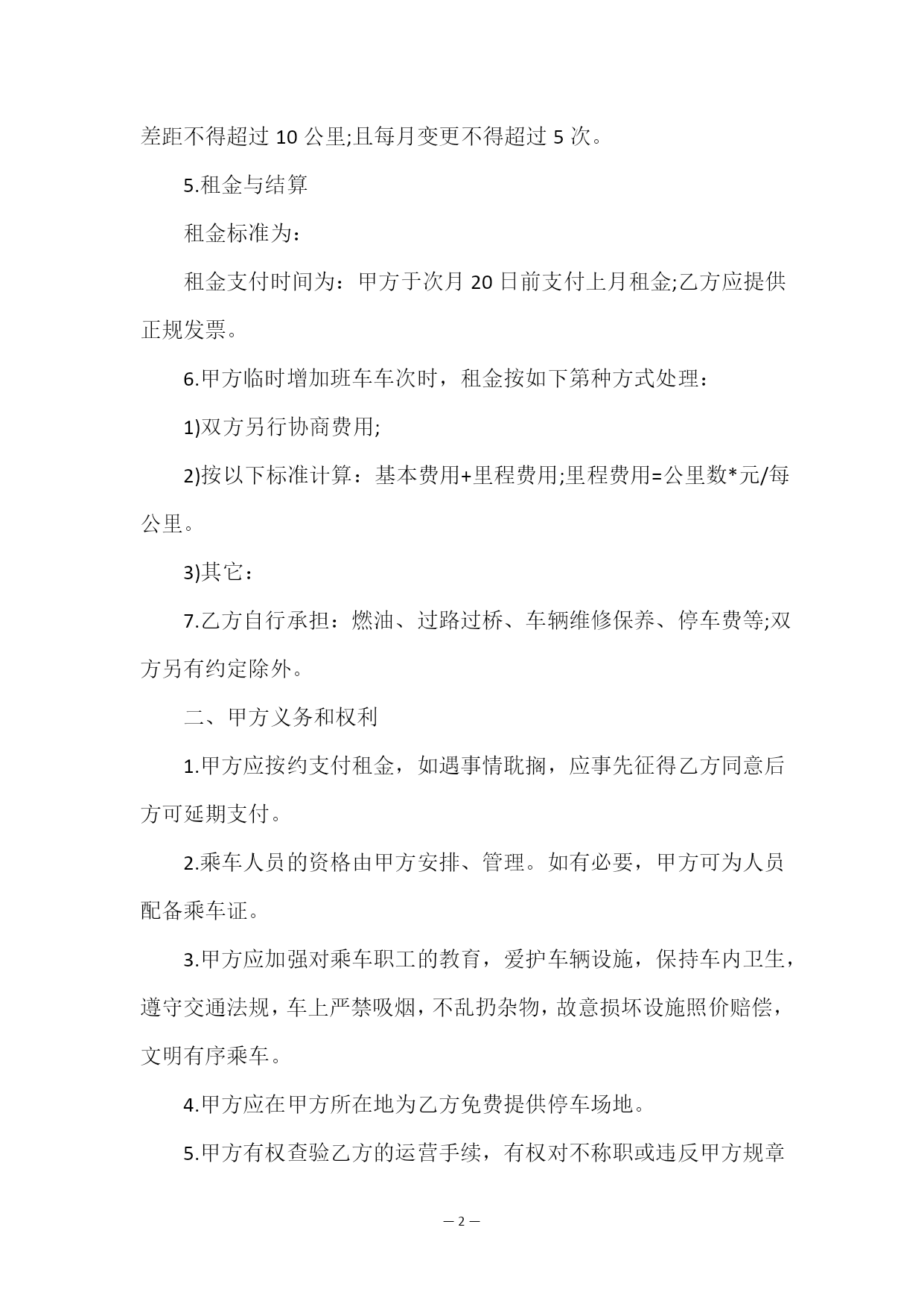 差距不得超过 10 公里;且每月变更不得超过 5 次。

5.租金与结算

租金标准为：

租金支付时间为：甲方于次月 20 日前支付上月租金;乙方应提供正规发票。

6.甲方临时增加班车车次时，租金按如下第种方式处理：

1)双方另行协商费用;

2)按以下标准计算：基本费用+里程费用;里程费用=公里数*元/每公里。

3)其它：

7.乙方自行承担：燃油、过路过桥、车辆维修保养、停车费等;双方另有约定除外。

二、甲方义务和权利

1.甲方应按约支付租金，如遇事情耽搁，应事先征得乙方同意后方可延期支付。

2.乘车人员的资格由甲方安排、管理。如有必要，甲方可为人员配备乘车证。

3.甲方应加强对乘车职工的教育，爱护车辆设施，保持车内卫生，遵守交通法规，车上严禁吸烟，不乱扔杂物，故意损坏设施照价赔偿，文明有序乘车。

4.甲方应在甲方所在地为乙方免费提供停车场地。

5.甲方有权查验乙方的运营手续，有权对不称职或违反甲方规章

— 2 —